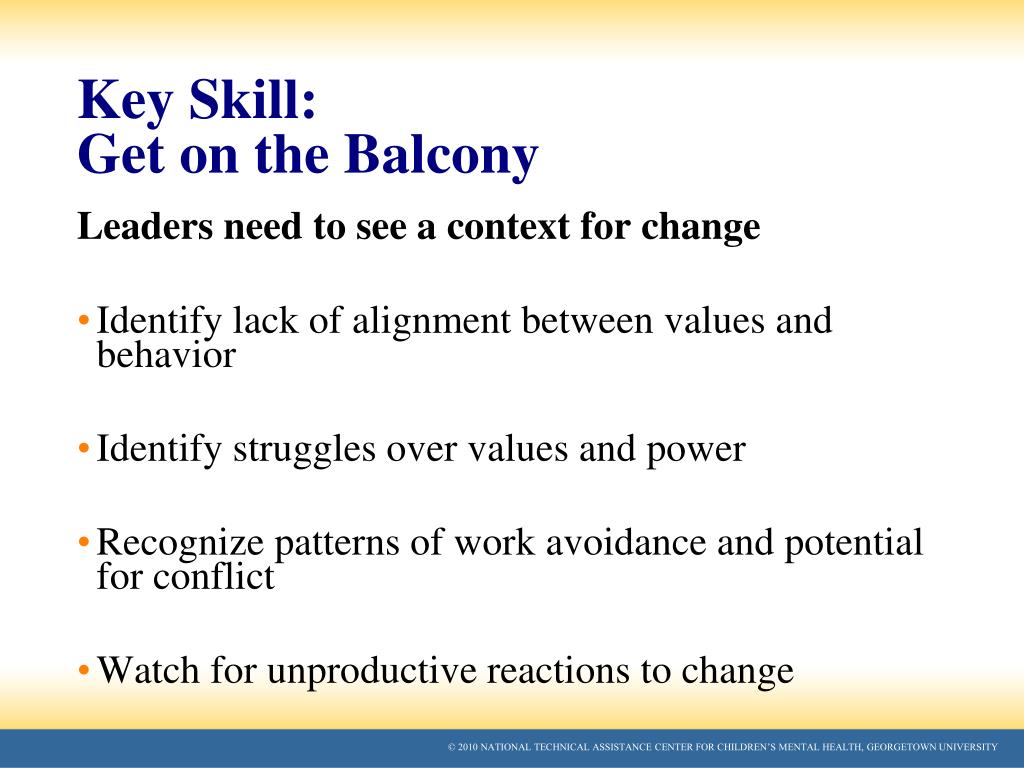 Key Skill:
Get on the Balcony

Leaders need to see a context for change

• Identify lack of alignment between values and behavior

• Identify struggles over values and power

• Recognize patterns of work avoidance and potential for conflict

• Watch for unproductive reactions to change

© 2010 NATIONAL TECHNICAL ASSISTANCE CENTER FOR CHILDREN'S MENTAL HEALTH, GEORGETOWN UNIVERSITY